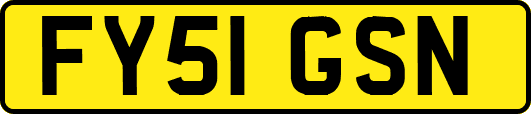 FY51 GSN